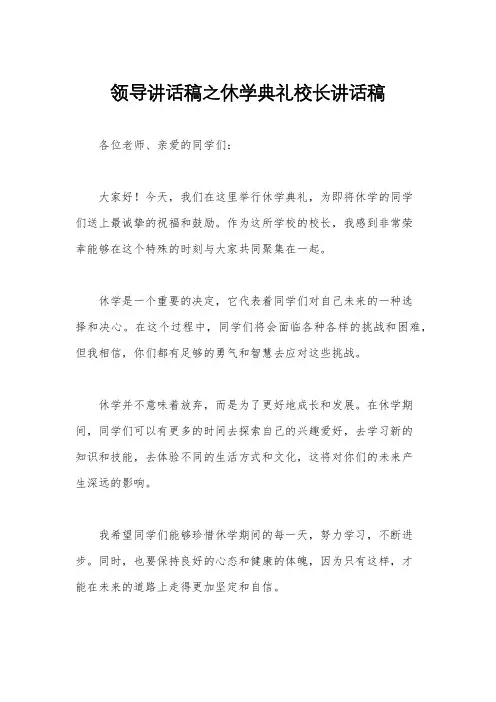 领导讲话稿之休学典礼校长讲话稿

各位老师、亲爱的同学们：

大家好！今天，我们在这里举行休学典礼，为即将休学的同学们送上最诚挚的祝福和鼓励。作为这所学校的校长，我感到非常荣幸能够在这个特殊的时刻与大家共同聚集在一起。

休学是一个重要的决定，它代表着同学们对自己未来的一种选择和决心。在这个过程中，同学们将会面临各种各样的挑战和困难，但我相信，你们都有足够的勇气和智慧去应对这些挑战。

休学并不意味着放弃，而是为了更好地成长和发展。在休学期间，同学们可以有更多的时间去探索自己的兴趣爱好，去学习新的知识和技能，去体验不同的生活方式和文化，这将对你们的未来产生深远的影响。

我希望同学们能够珍惜休学期间的每一天，努力学习，不断进步。同时，也要保持良好的心态和健康的体魄，因为只有这样，才能在未来的道路上走得更加坚定和自信。